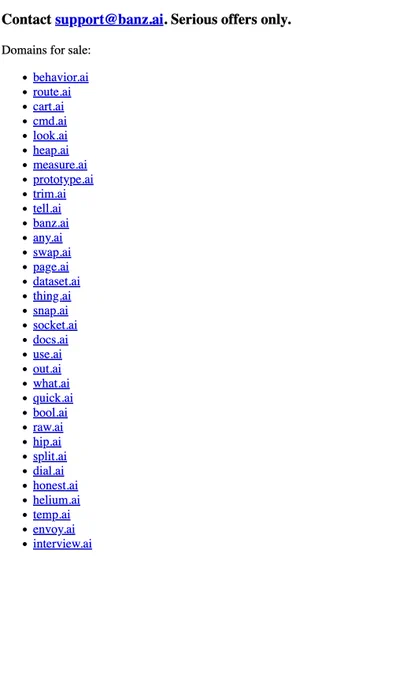 Contact support@banz.ai. Serious offers only.

Domains for sale:

- behavior.ai
- route.ai
- cart.ai
- cmd.ai
- look.ai
- heap.ai
- measure.ai
- prototype.ai
- trim.ai
- tell.ai
- banz.ai
- any.ai
- swap.ai
- page.ai
- dataset.ai
- thing.ai
- snap.ai
- socket.ai
- docs.ai
- use.ai
- out.ai
- what.ai
- quick.ai
- bool.ai
- raw.ai
- hip.ai
- split.ai
- dial.ai
- honest.ai
- helium.ai
- temp.ai
- envoy.ai
- interview.ai